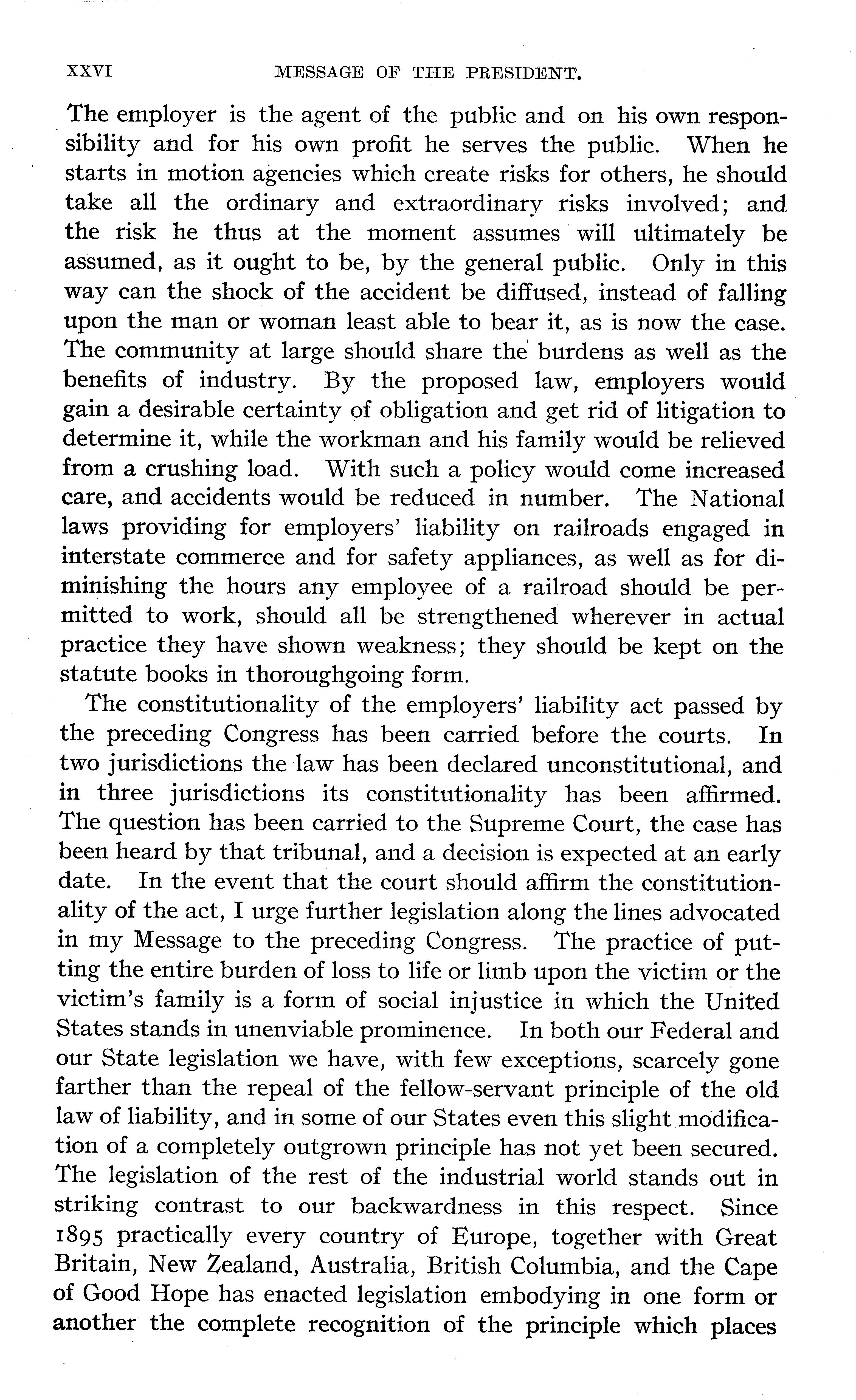 XXVI MESSAGE OF THE PRESIDENT.

The employer is the agent of the public and on his own responsibility and for his own profit he serves the public. When he starts in motion agencies which create risks for others, he should take all the ordinary and extraordinary risks involved; and the risk he thus at the moment assumes will ultimately be assumed, as it ought to be, by the general public. Only in this way can the shock of the accident be diffused, instead of falling upon the man or woman least able to bear it, as is now the case. The community at large should share the burdens as well as the benefits of industry. By the proposed law, employers would gain a desirable certainty of obligation and get rid of litigation to determine it, while the workman and his family would be relieved from a crushing load. With such a policy would come increased care, and accidents would be reduced in number. The National laws providing for employers' liability on railroads engaged in interstate commerce and for safety appliances, as well as for diminishing the hours any employee of a railroad should be permitted to work, should all be strengthened wherever in actual practice they have shown weakness; they should be kept on the statute books in thoroughgoing form.

The constitutionality of the employers' liability act passed by the preceding Congress has been carried before the courts. In two jurisdictions the law has been declared unconstitutional, and in three jurisdictions its constitutionality has been affirmed. The question has been carried to the Supreme Court, the case has been heard by that tribunal, and a decision is expected at an early date. In the event that the court should affirm the constitutionality of the act, I urge further legislation along the lines advocated in my Message to the preceding Congress. The practice of putting the entire burden of loss to life or limb upon the victim or the victim's family is a form of social injustice in which the United States stands in unenviable prominence. In both our Federal and our State legislation we have, with few exceptions, scarcely gone farther than the repeal of the fellow-servant principle of the old law of liability, and in some of our States even this slight modification of a completely outgrown principle has not yet been secured. The legislation of the rest of the industrial world stands out in striking contrast to our backwardness in this respect. Since 1895 practically every country of Europe, together with Great Britain, New Zealand, Australia, British Columbia, and the Cape of Good Hope has enacted legislation embodying in one form or another the complete recognition of the principle which places